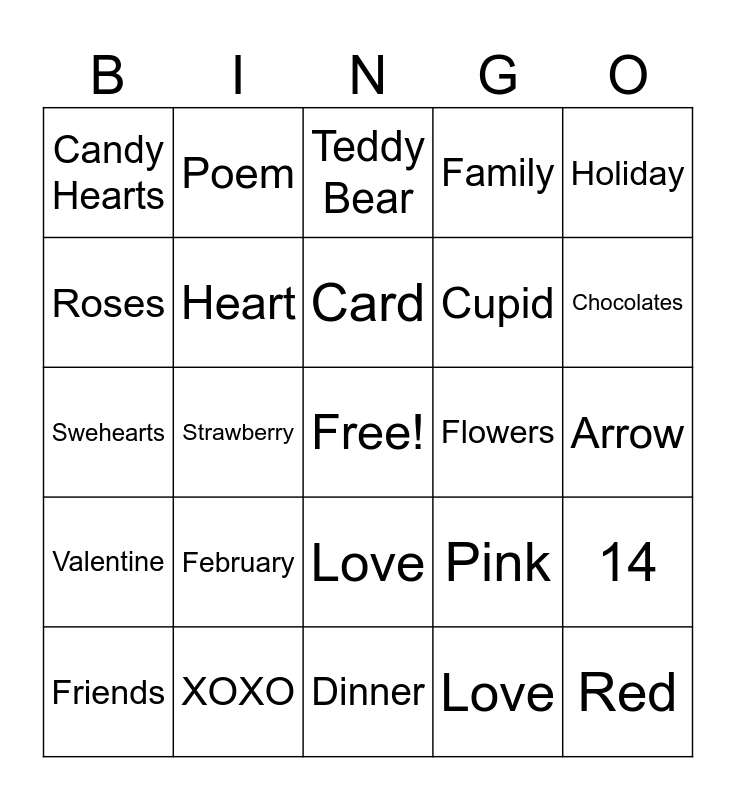 | B | I | N | G | O |
|---|---|---|---|---|
| Candy Hearts | Poem | Teddy Bear | Family | Holiday |
| Roses | Heart | Card | Cupid | Chocolates |
| Swehearts | Strawberry | Free! | Flowers | Arrow |
| Valentine | February | Love | Pink | 14 |
| Friends | XOXO | Dinner | Love | Red |